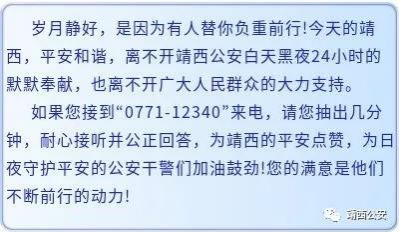 岁月静好，是因为有人替你负重前行!今天的靖西，平安和谐，离不开靖西公安白天黑夜24小时的默默奉献，也离不开广大人民群众的大力支持。

如果您接到“0771-12340”来电，请您抽出几分钟，耐心接听并公正回答，为靖西的平安点赞，为日夜守护平安的公安干警们加油鼓劲!您的满意是他们不断前行的动力!

靖西公安